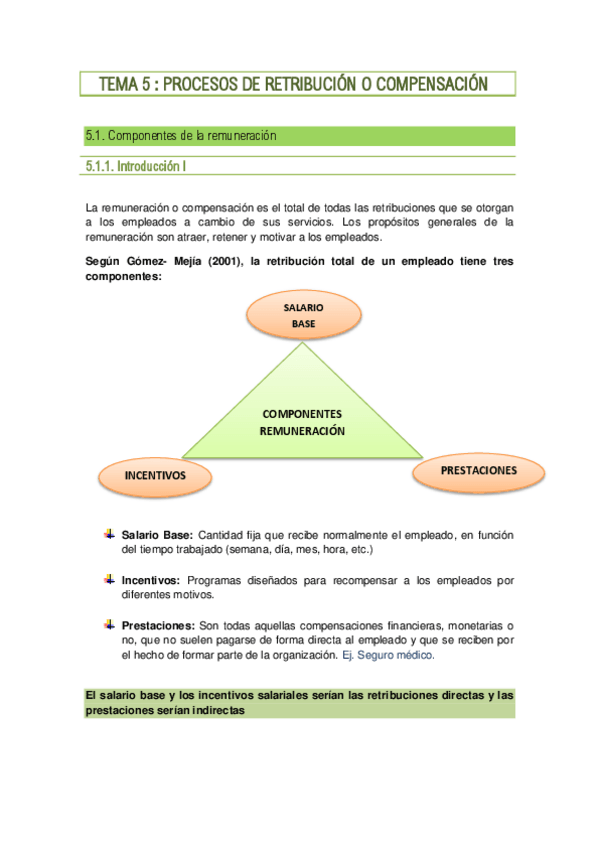 TEMA 5 : PROCESOS DE RETRIBUCIÓN O COMPENSACIÓN

5.1. Componentes de la remuneración

5.1.1. Introducción I

La remuneración o compensación es el total de todas las retribuciones que se otorgan a los empleados a cambio de sus servicios. Los propósitos generales de la remuneración son atraer, retener y motivar a los empleados.

Según Gómez- Mejía (2001), la retribución total de un empleado tiene tres componentes:

SALARIO BASE

COMPONENTES REMUNERACIÓN

INCENTIVOS

PRESTACIONES

Salario Base: Cantidad fija que recibe normalmente el empleado, en función del tiempo trabajado (semana, día, mes, hora, etc.)

Incentivos: Programas diseñados para recompensar a los empleados por diferentes motivos.

Prestaciones: Son todas aquellas compensaciones financieras, monetarias o no, que no suelen pagarse de forma directa al empleado y que se reciben por el hecho de formar parte de la organización. Ej. Seguro médico.

El salario base y los incentivos salariales serían las retribuciones directas y las prestaciones serían indirectas